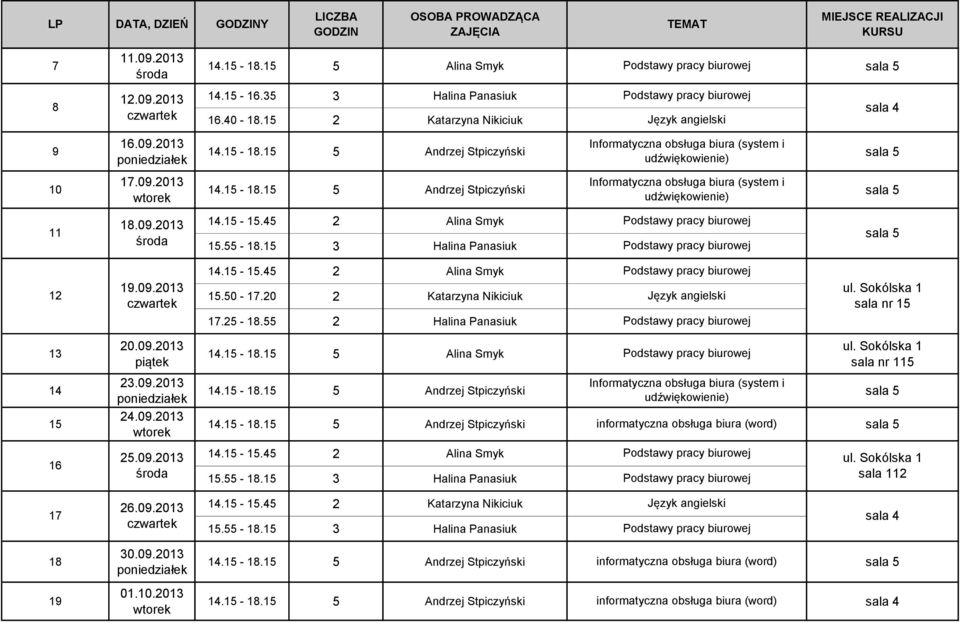 | LP | DATA, DZIEŃ | GODZINY | LICZBA GODZIN | OSOBA PROWADZĄCA ZAJĘCIA | TEMAT | MIEJSCE REALIZACJI KURSU |
|---|---|---|---|---|---|---|
| 7 | 11.09.2013 środa | 14.15 - 18.15 | 5 | Alina Smyk | Podstawy pracy biurowej | sala 5 |
| 8 | 12.09.2013 czwartek | 14.15 - 16.35 | 3 | Halina Panasiuk | Podstawy pracy biurowej | sala 4 |
| | | 16.40 - 18.15 | 2 | Katarzyna Nikiciuk | Język angielski | |
| 9 | 16.09.2013 poniedziałek | 14.15 - 18.15 | 5 | Andrzej Stpiczyński | Informatyczna obsługa biura (system i udźwiękowienie) | sala 5 |
| 10 | 17.09.2013 wtorek | 14.15 - 18.15 | 5 | Andrzej Stpiczyński | Informatyczna obsługa biura (system i udźwiękowienie) | sala 5 |
| 11 | 18.09.2013 środa | 14.15 - 15.45 | 2 | Alina Smyk | Podstawy pracy biurowej | sala 5 |
| | | 15.55 - 18.15 | 3 | Halina Panasiuk | Podstawy pracy biurowej | |
| 12 | 19.09.2013 czwartek | 14.15 - 15.45 | 2 | Alina Smyk | Podstawy pracy biurowej | ul. Sokólska 1 sala nr 15 |
| | | 15.50 - 17.20 | 2 | Katarzyna Nikiciuk | Język angielski | |
| | | 17.25 - 18.55 | 2 | Halina Panasiuk | Podstawy pracy biurowej | |
| 13 | 20.09.2013 piątek | 14.15 - 18.15 | 5 | Alina Smyk | Podstawy pracy biurowej | ul. Sokólska 1 sala nr 115 |
| 14 | 23.09.2013 poniedziałek | 14.15 - 18.15 | 5 | Andrzej Stpiczyński | Informatyczna obsługa biura (system i udźwiękowienie) | sala 5 |
| 15 | 24.09.2013 wtorek | 14.15 - 18.15 | 5 | Andrzej Stpiczyński | informatyczna obsługa biura (word) | sala 5 |
| 16 | 25.09.2013 środa | 14.15 - 15.45 | 2 | Alina Smyk | Podstawy pracy biurowej | ul. Sokólska 1 sala 112 |
| | | 15.55 - 18.15 | 3 | Halina Panasiuk | Podstawy pracy biurowej | |
| 17 | 26.09.2013 czwartek | 14.15 - 15.45 | 2 | Katarzyna Nikiciuk | Język angielski | sala 4 |
| | | 15.55 - 18.15 | 3 | Halina Panasiuk | Podstawy pracy biurowej | |
| 18 | 30.09.2013 poniedziałek | 14.15 - 18.15 | 5 | Andrzej Stpiczyński | informatyczna obsługa biura (word) | sala 5 |
| 19 | 01.10.2013 wtorek | 14.15 - 18.15 | 5 | Andrzej Stpiczyński | informatyczna obsługa biura (word) | sala 4 |